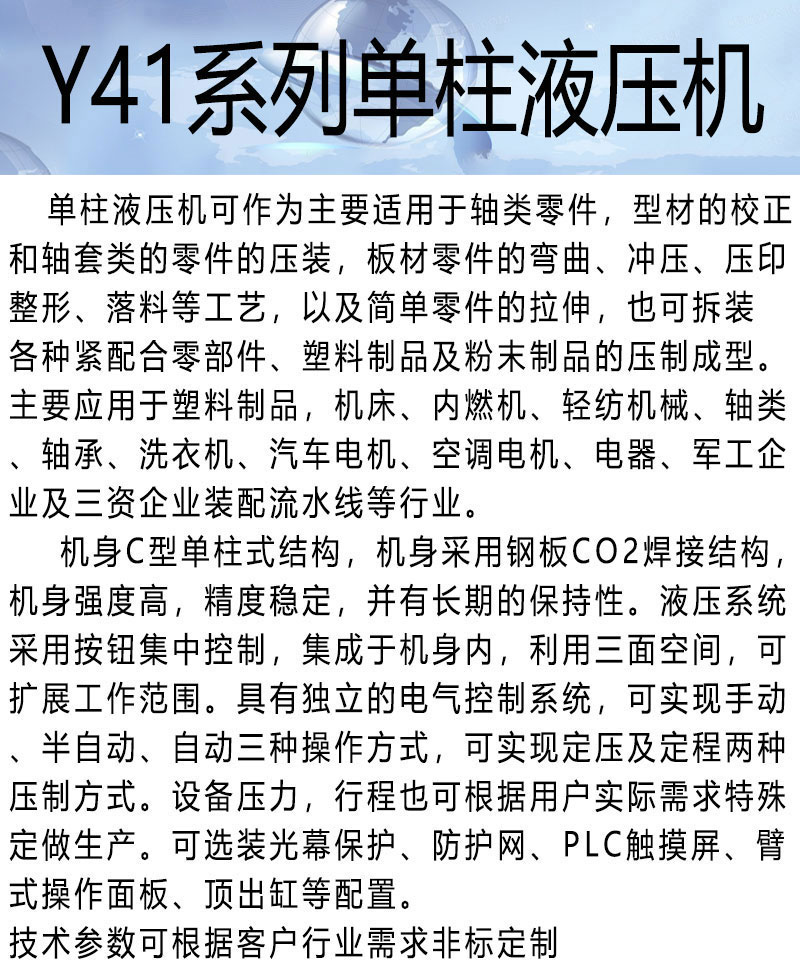 Y41系列单柱液压机

单柱液压机可作为主要适用于轴类零件，型材的校正和轴套类的零件的压装，板材零件的弯曲、冲压、压印整形、落料等工艺，以及简单零件的拉伸，也可拆装各种紧配合零部件、塑料制品及粉末制品的压制成型。主要应用于塑料制品，机床、内燃机、轻纺机械、轴类、轴承、洗衣机、汽车电机、空调电机、电器、军工企业及三资企业装配流水线等行业。

机身C型单柱式结构，机身采用钢板CO2焊接结构，机身强度高，精度稳定，并有长期的保持性。液压系统采用按钮集中控制，集成于机身内，利用三面空间，可扩展工作范围。具有独立的电气控制系统，可实现手动、半自动、自动三种操作方式，可实现定压及定程两种压制方式。设备压力，行程也可根据用户实际需求特殊定做生产。可选装光幕保护、防护网、PLC触摸屏、臂式操作面板、顶出缸等配置。
技术参数可根据客户行业需求非标定制